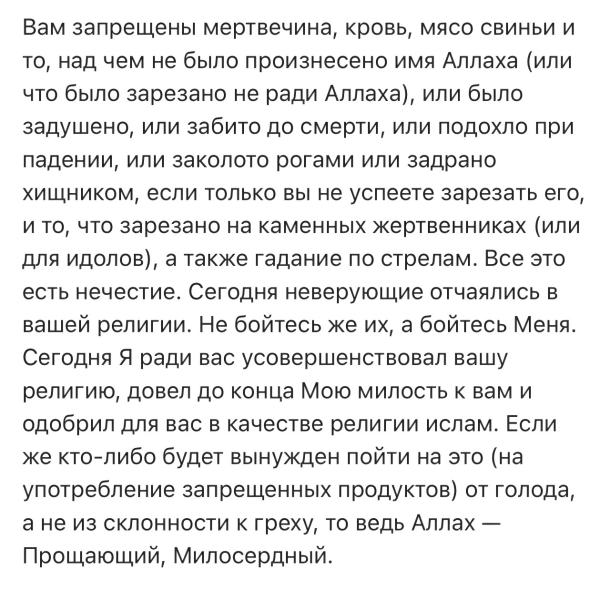 Вам запрещены мертвечина, кровь, мясо свиньи и то, над чем не было произнесено имя Аллаха (или что было зарезано не ради Аллаха), или было задушено, или забито до смерти, или подохло при падении, или заколото рогами или задрано хищником, если только вы не успеете зарезать его, и то, что зарезано на каменных жертвенниках (или для идолов), а также гадание по стрелам. Все это есть нечестие. Сегодня неверующие отчаялись в вашей религии. Не бойтесь же их, а бойтесь Меня. Сегодня Я ради вас усовершенствовал вашу религию, довел до конца Мою милость к вам и одобрил для вас в качестве религии ислам. Если же кто-либо будет вынужден пойти на это (на употребление запрещенных продуктов) от голода, а не из склонности к греху, то ведь Аллах — Прощающий, Милосердный.